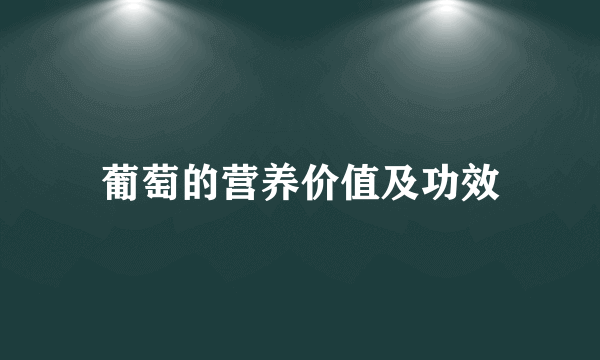 葡萄的营养价值及功效